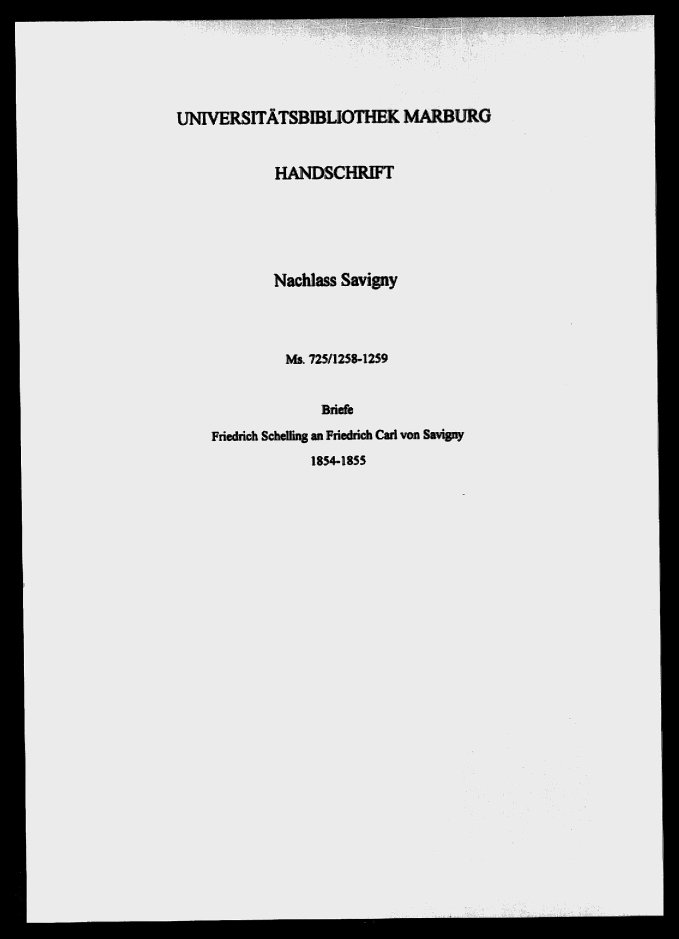 UNIVERSITÄTSBIBLIOTHEK MARBURG

HANDSCHRIFT

Nachlass Savigny

Ms. 725/1258-1259

Briefe

Friedrich Schelling an Friedrich Carl von Savigny

1854-1855